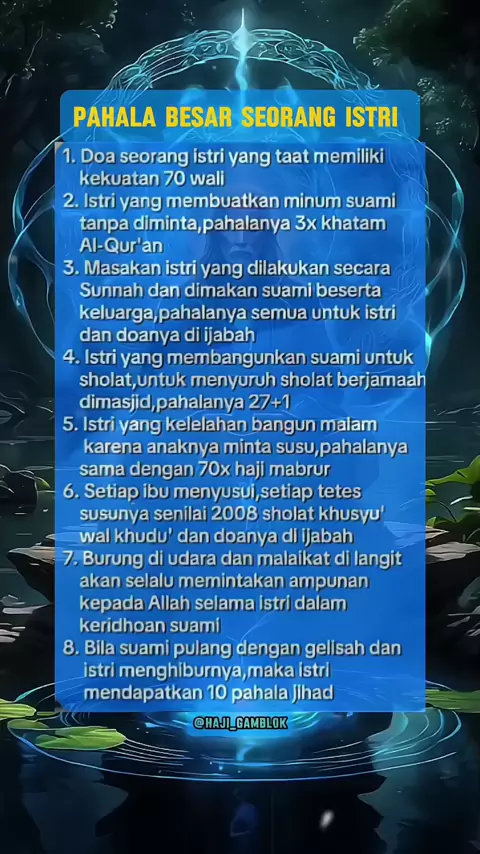 PAHALA BESAR SEORANG ISTRI

1. Doa seorang istri yang taat memiliki kekuatan 70 wali
2. Istri yang membuatkan minum suami tanpa diminta,pahalanya 3x khatam Al-Qur'an
3. Masakan istri yang dilakukan secara Sunnah dan dimakan suami beserta keluarga,pahalanya semua untuk istri dan doanya di ijabah
4. Istri yang membangunkan suami untuk sholat,untuk menyuruh sholat berjamaah dimasjid,pahalanya 27+1
5. Istri yang kelelahan bangun malam karena anaknya minta susu,pahalanya sama dengan 70x haji mabrur
6. Setiap ibu menyusui,setiap tetes susunya senilai 2008 sholat khusyu' wal khudu' dan doanya di ijabah
7. Burung di udara dan malaikat di langit akan selalu memintakan ampunan kepada Allah selama istri dalam keridhoan suami
8. Bila suami pulang dengan gelisah dan istri menghiburnya,maka istri mendapatkan 10 pahala jihad

@HAJI_GAMBLOK